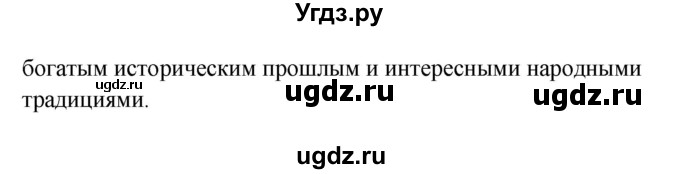 Угдз.ру

богатым историческим прошлым и интересными народными традициями.

ugdz.ru ugdz.ru ugdz.ru

ugdz.ru